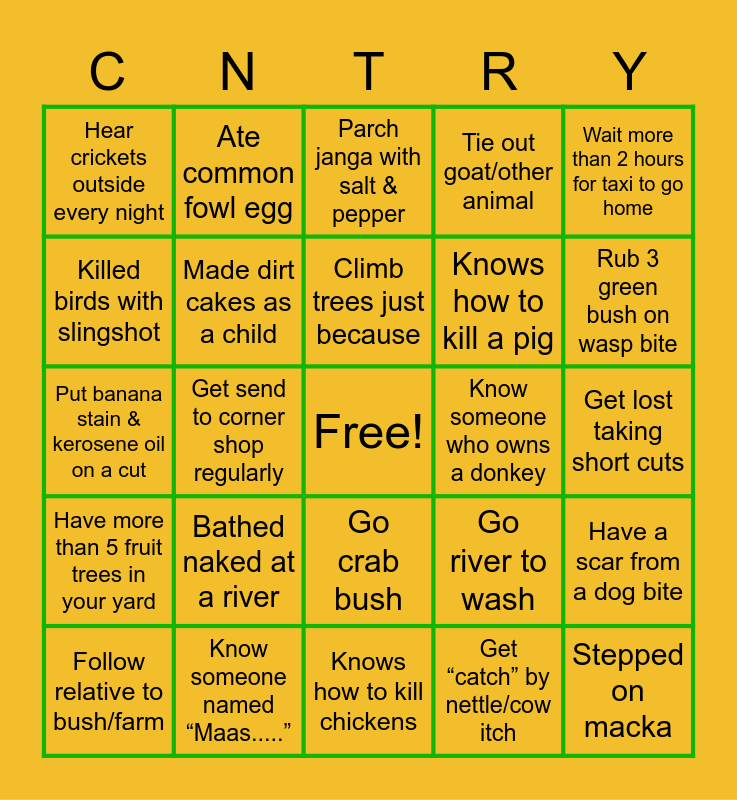 | C | N | T | R | Y |
|---|---|---|---|---|
| Hear crickets outside every night | Ate common fowl egg | Parch janga with salt & pepper | Tie out goat/other animal | Wait more than 2 hours for taxi to go home |
| Killed birds with slingshot | Made dirt cakes as a child | Climb trees just because | Knows how to kill a pig | Rub 3 green bush on wasp bite |
| Put banana stain & kerosene oil on a cut | Get send to corner shop regularly | Free! | Know someone who owns a donkey | Get lost taking short cuts |
| Have more than 5 fruit trees in your yard | Bathed naked at a river | Go crab bush | Go river to wash | Have a scar from a dog bite |
| Follow relative to bush/farm | Know someone named "Maas....." | Knows how to kill chickens | Get "catch" by nettle/cow itch | Stepped on macka |